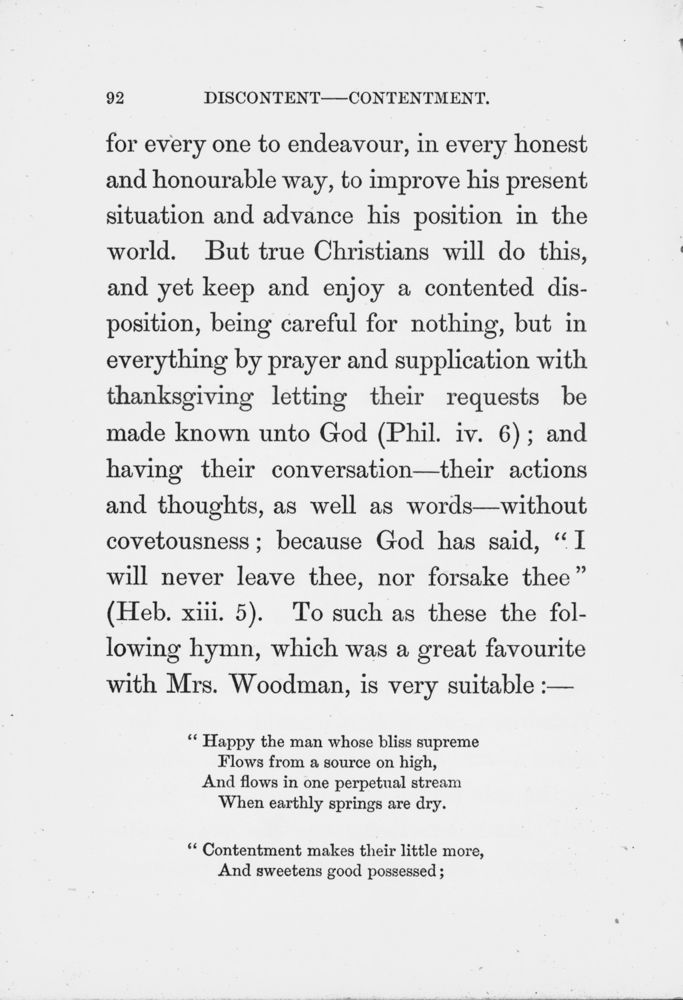 92 DISCONTENT—CONTENTMENT.

for every one to endeavour, in every honest and honourable way, to improve his present situation and advance his position in the world. But true Christians will do this, and yet keep and enjoy a contented disposition, being careful for nothing, but in everything by prayer and supplication with thanksgiving letting their requests be made known unto God (Phil. iv. 6); and having their conversation—their actions and thoughts, as well as words—without covetousness; because God has said, "I will never leave thee, nor forsake thee" (Heb. xiii. 5). To such as these the following hymn, which was a great favourite with Mrs. Woodman, is very suitable:—

"Happy the man whose bliss supreme
Flows from a source on high,
And flows in one perpetual stream
When earthly springs are dry.

"Contentment makes their little more,
And sweetens good possessed;